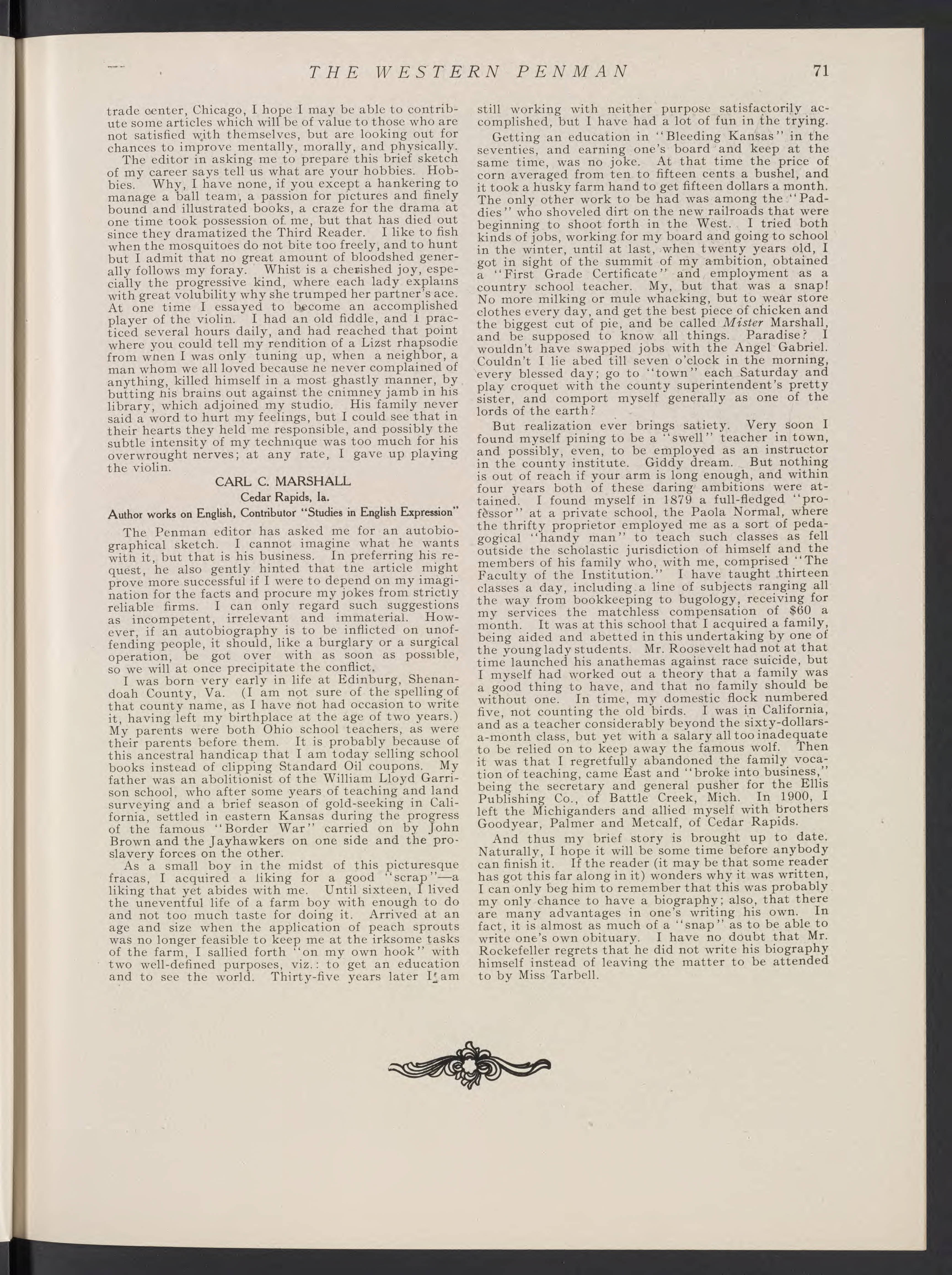 THE WESTERN PENMAN 71

trade center, Chicago, I hope I may be able to contribute some articles which will be of value to those who are not satisfied with themselves, but are looking out for chances to improve mentally, morally, and physically.

The editor in asking me to prepare this brief sketch of my career says tell us what are your hobbies. Hobbies. Why, I have none, if you except a hankering to manage a ball team, a passion for pictures and finely bound and illustrated books, a craze for the drama at one time took possession of me, but that has died out since they dramatized the Third Reader. I like to fish when the mosquitoes do not bite too freely, and to hunt but I admit that no great amount of bloodshed generally follows my foray. Whist is a cherished joy, especially the progressive kind, where each lady explains with great volubility why she trumped her partner's ace. At one time I essayed to become an accomplished player of the violin. I had an old fiddle, and I practiced several hours daily, and had reached that point where you could tell my rendition of a Lizst rhapsodie from when I was only tuning up, when a neighbor, a man whom we all loved because he never complained of anything, killed himself in a most ghastly manner, by butting his brains out against the chimney jamb in his library, which adjoined my studio. His family never said a word to hurt my feelings, but I could see that in their hearts they held me responsible, and possibly the subtle intensity of my technique was too much for his overwrought nerves; at any rate, I gave up playing the violin.

CARL C. MARSHALL
Cedar Rapids, Ia.
Author works on English, Contributor "Studies in English Expression"

The Penman editor has asked me for an autobiographical sketch. I cannot imagine what he wants with it, but that is his business. In preferring his request, he also gently hinted that the article might prove more successful if I were to depend on my imagination for the facts and procure my jokes from strictly reliable firms. I can only regard such suggestions as incompetent, irrelevant and immaterial. However, if an autobiography is to be inflicted on unoffending people, it should, like a burglary or a surgical operation, be got over with as soon as possible, so we will at once precipitate the conflict.

I was born very early in life at Edinburg, Shenandoah County, Va. (I am not sure of the spelling of that county name, as I have not had occasion to write it, having left my birthplace at the age of two years.) My parents were both Ohio school teachers, as were their parents before them. It is probably because of this ancestral handicap that I am today selling school books instead of clipping Standard Oil coupons. My father was an abolitionist of the William Lloyd Garrison school, who after some years of teaching and land surveying and a brief season of gold-seeking in California, settled in eastern Kansas during the progress of the famous "Border War" carried on by John Brown and the Jayhawkers on one side and the pro-slavery forces on the other.

As a small boy in the midst of this picturesque fracas, I acquired a liking for a good "scrap"—a liking that yet abides with me. Until sixteen, I lived the uneventful life of a farm boy with enough to do and not too much taste for doing it. Arrived at an age and size when the application of peach sprouts was no longer feasible to keep me at the irksome tasks of the farm, I sallied forth "on my own hook" with two well-defined purposes, viz.: to get an education and to see the world. Thirty-five years later I am still working with neither purpose satisfactorily accomplished, but I have had a lot of fun in the trying.

Getting an education in "Bleeding Kansas" in the seventies, and earning one's board and keep at the same time, was no joke. At that time the price of corn averaged from ten to fifteen cents a bushel, and it took a husky farm hand to get fifteen dollars a month. The only other work to be had was among the "Paddies" who shoveled dirt on the new railroads that were beginning to shoot forth in the West. I tried both kinds of jobs, working for my board and going to school in the winter, until at last, when twenty years old, I got in sight of the summit of my ambition, obtained a "First Grade Certificate" and employment as a country school teacher. My, but that was a snap! No more milking or mule whacking, but to wear store clothes every day, and get the best piece of chicken and the biggest cut of pie, and be called Mister Marshall, and be supposed to know all things. Paradise? I wouldn't have swapped jobs with the Angel Gabriel. Couldn't I lie abed till seven o'clock in the morning, every blessed day; go to "town" each Saturday and play croquet with the county superintendent's pretty sister, and comport myself generally as one of the lords of the earth?

But realization ever brings satiety. Very soon I found myself pining to be a "swell" teacher in town, and possibly, even, to be employed as an instructor in the county institute. Giddy dream. But nothing is out of reach if your arm is long enough, and within four years both of these daring ambitions were attained. I found myself in 1879 a full-fledged "professor" at a private school, the Paola Normal, where the thrifty proprietor employed me as a sort of pedagogical "handy man" to teach such classes as fell outside the scholastic jurisdiction of himself and the members of his family who, with me, comprised "The Faculty of the Institution." I have taught thirteen classes a day, including a line of subjects ranging all the way from bookkeeping to bugology, receiving for my services the matchless compensation of $60 a month. It was at this school that I acquired a family, being aided and abetted in this undertaking by one of the young lady students. Mr. Roosevelt had not at that time launched his anathemas against race suicide, but I myself had worked out a theory that a family was a good thing to have, and that no family should be without one. In time, my domestic flock numbered five, not counting the old birds. I was in California, and as a teacher considerably beyond the sixty-dollars-a-month class, but yet with a salary all too inadequate to be relied on to keep away the famous wolf. Then it was that I regretfully abandoned the family vocation of teaching, came East and "broke into business," being the secretary and general pusher for the Ellis Publishing Co., of Battle Creek, Mich. In 1900, I left the Michiganders and allied myself with brothers Goodyear, Palmer and Metcalf, of Cedar Rapids.

And thus my brief story is brought up to date. Naturally, I hope it will be some time before anybody can finish it. If the reader (it may be that some reader has got this far along in it) wonders why it was written, I can only beg him to remember that this was probably my only chance to have a biography; also, that there are many advantages in one's writing his own. In fact, it is almost as much of a "snap" as to be able to write one's own obituary. I have no doubt that Mr. Rockefeller regrets that he did not write his biography himself instead of leaving the matter to be attended to by Miss Tarbell.